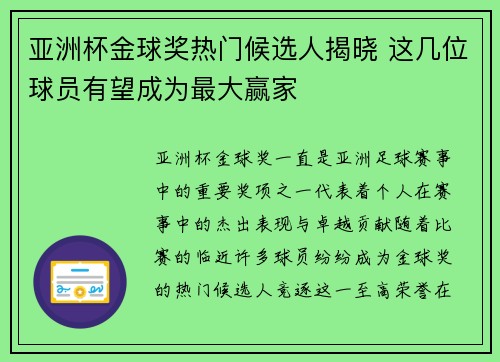 亚洲杯金球奖热门候选人揭晓 这几位球员有望成为最大赢家

亚洲杯金球奖一直是亚洲足球赛事中的重要奖项之一代表着个人在赛事中的杰出表现与卓越贡献随着比赛的临近许多球员纷纷成为金球奖的热门候选人竞逐这一至高荣誉在